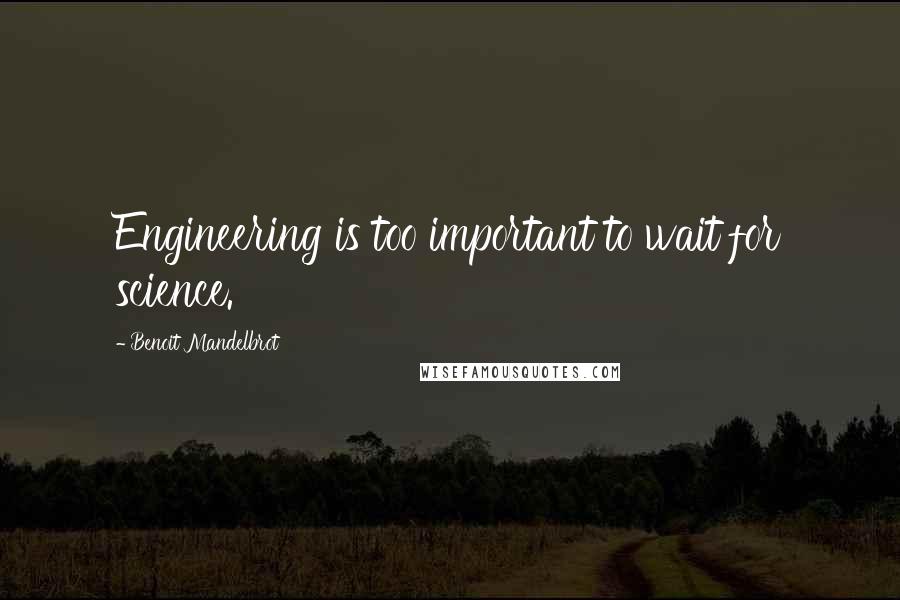 Engineering is too important to wait for science.

- Benoit Mandelbrot

WISEFAMOUSQUOTES.COM